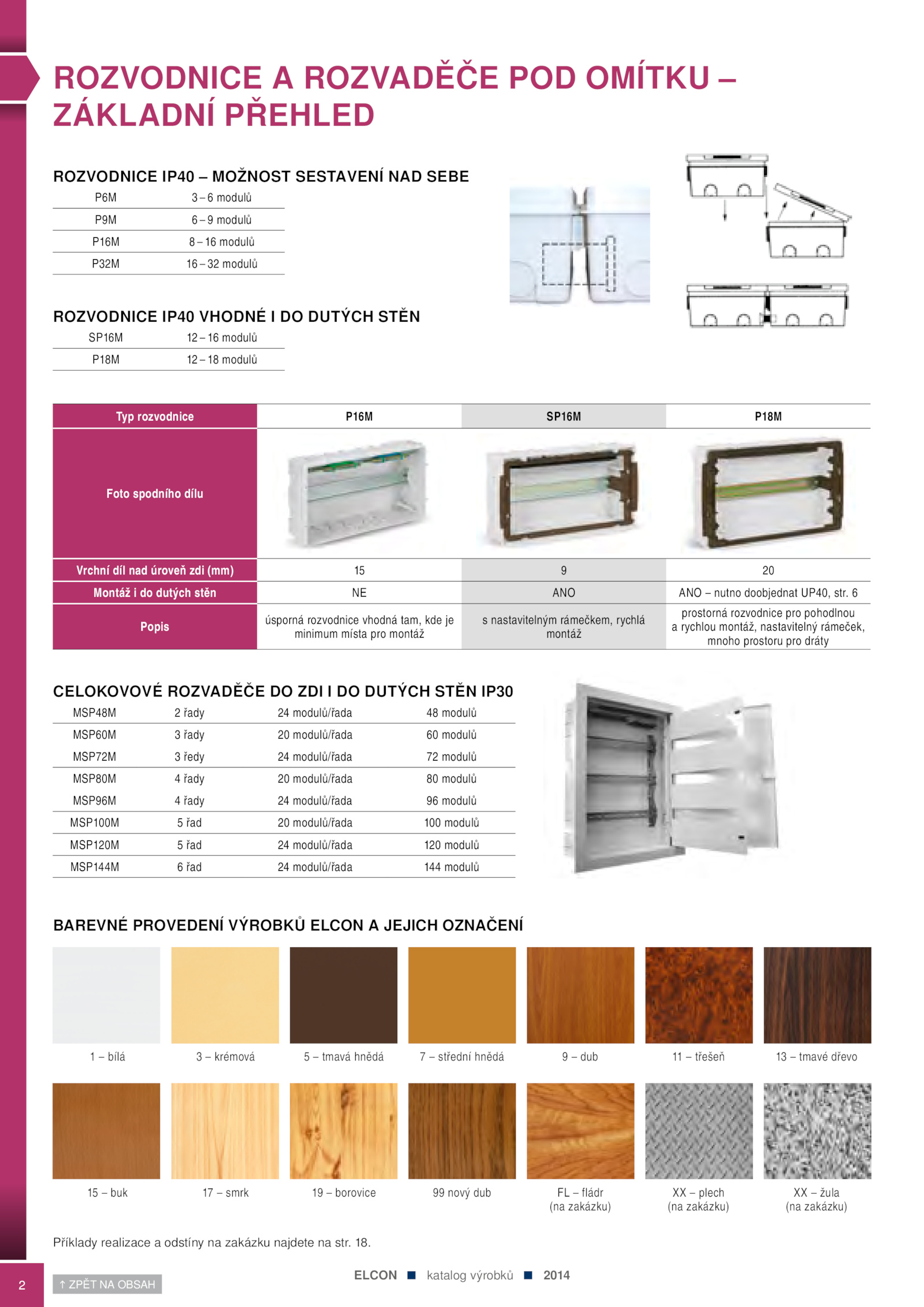 ROZVODNICE A ROZVADĚČE POD OMÍTKU – ZÁKLADNÍ PŘEHLED

ROZVODNICE IP40 – MOŽNOST SESTAVENÍ NAD SEBE

| P6M | 3 – 6 modulů |
|---|---|
| P9M | 6 – 9 modulů |
| P16M | 8 – 16 modulů |
| P32M | 16 – 32 modulů |

ROZVODNICE IP40 VHODNÉ I DO DUTÝCH STĚN

| SP16M | 12 – 16 modulů |
|---|---|
| P18M | 12 – 18 modulů |

| Typ rozvodnice | P16M | SP16M | P18M |
|---|---|---|---|
| Foto spodního dílu | | | |
| Vrchní díl nad úroveň zdi (mm) | 15 | 9 | 20 |
| Montáž i do dutých stěn | NE | ANO | ANO – nutno doobjednat UP40, str. 6 |
| Popis | úsporná rozvodnice vhodná tam, kde je minimum místa pro montáž | s nastavitelným rámečkem, rychlá montáž | prostorná rozvodnice pro pohodlnou a rychlou montáž, nastavitelný rámeček, mnoho prostoru pro dráty |

CELOKOVOVÉ ROZVADĚČE DO ZDI I DO DUTÝCH STĚN IP30

| MSP48M | 2 řady | 24 modulů/řada | 48 modulů |
|---|---|---|---|
| MSP60M | 3 řady | 20 modulů/řada | 60 modulů |
| MSP72M | 3 ředy | 24 modulů/řada | 72 modulů |
| MSP80M | 4 řady | 20 modulů/řada | 80 modulů |
| MSP96M | 4 řady | 24 modulů/řada | 96 modulů |
| MSP100M | 5 řad | 20 modulů/řada | 100 modulů |
| MSP120M | 5 řad | 24 modulů/řada | 120 modulů |
| MSP144M | 6 řad | 24 modulů/řada | 144 modulů |

BAREVNÉ PROVEDENÍ VÝROBKŮ ELCON A JEJICH OZNAČENÍ

1 – bílá
3 – krémová
5 – tmavá hnědá
7 – střední hnědá
9 – dub
11 – třešeň
13 – tmavé dřevo

15 – buk
17 – smrk
19 – borovice
99 nový dub
FL – fládr (na zakázku)
XX – plech (na zakázku)
XX – žula (na zakázku)

Příklady realizace a odstíny na zakázku najdete na str. 18.

2
↑ ZPĚT NA OBSAH
ELCON ■ katalog výrobků ■ 2014